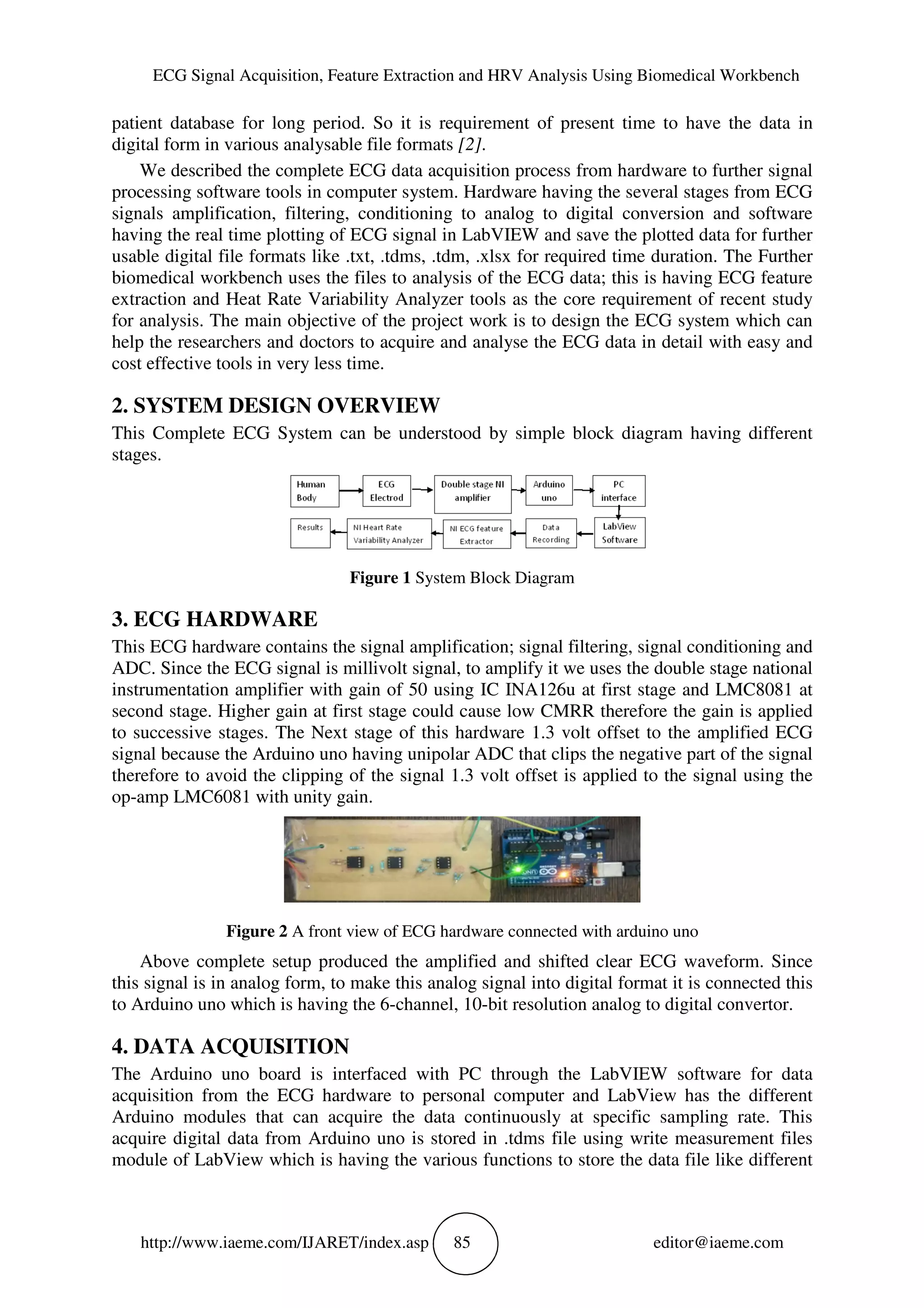 ECG Signal Acquisition, Feature Extraction and HRV Analysis Using Biomedical Workbench

patient database for long period. So it is requirement of present time to have the data in digital form in various analysable file formats [2].

We described the complete ECG data acquisition process from hardware to further signal processing software tools in computer system. Hardware having the several stages from ECG signals amplification, filtering, conditioning to analog to digital conversion and software having the real time plotting of ECG signal in LabVIEW and save the plotted data for further usable digital file formats like .txt, .tdms, .tdm, .xlsx for required time duration. The Further biomedical workbench uses the files to analysis of the ECG data; this is having ECG feature extraction and Heat Rate Variability Analyzer tools as the core requirement of recent study for analysis. The main objective of the project work is to design the ECG system which can help the researchers and doctors to acquire and analyse the ECG data in detail with easy and cost effective tools in very less time.

2. SYSTEM DESIGN OVERVIEW

This Complete ECG System can be understood by simple block diagram having different stages.

Human Body

ECG Electrod

Double stage NI amplifier

Arduino uno

PC interface

LabView Software

Data Recording

NI ECG feature Extractor

NI Heart Rate Variability Analyzer

Results

Figure 1 System Block Diagram

3. ECG HARDWARE

This ECG hardware contains the signal amplification; signal filtering, signal conditioning and ADC. Since the ECG signal is millivolt signal, to amplify it we uses the double stage national instrumentation amplifier with gain of 50 using IC INA126u at first stage and LMC8081 at second stage. Higher gain at first stage could cause low CMRR therefore the gain is applied to successive stages. The Next stage of this hardware 1.3 volt offset to the amplified ECG signal because the Arduino uno having unipolar ADC that clips the negative part of the signal therefore to avoid the clipping of the signal 1.3 volt offset is applied to the signal using the op-amp LMC6081 with unity gain.

Figure 2 A front view of ECG hardware connected with arduino uno

Above complete setup produced the amplified and shifted clear ECG waveform. Since this signal is in analog form, to make this analog signal into digital format it is connected this to Arduino uno which is having the 6-channel, 10-bit resolution analog to digital convertor.

4. DATA ACQUISITION

The Arduino uno board is interfaced with PC through the LabVIEW software for data acquisition from the ECG hardware to personal computer and LabView has the different Arduino modules that can acquire the data continuously at specific sampling rate. This acquire digital data from Arduino uno is stored in .tdms file using write measurement files module of LabView which is having the various functions to store the data file like different

http://www.iaeme.com/IJARET/index.asp 85 editor@iaeme.com